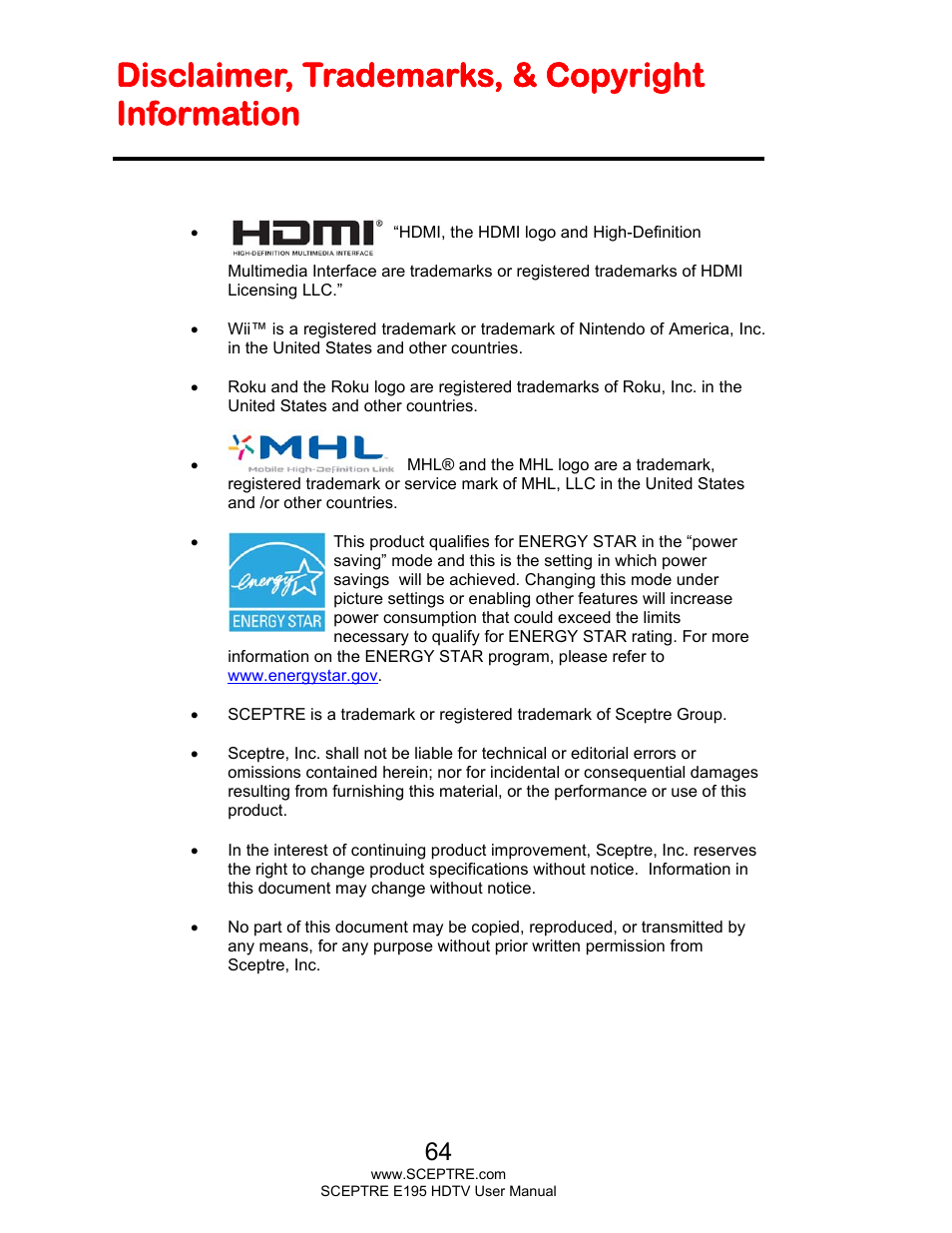 Disclaimer, Trademarks, & Copyright Information

• HDMI® HIGH-DEFINITION MULTIMEDIA INTERFACE "HDMI, the HDMI logo and High-Definition Multimedia Interface are trademarks or registered trademarks of HDMI Licensing LLC."

• Wii™ is a registered trademark or trademark of Nintendo of America, Inc. in the United States and other countries.

• Roku and the Roku logo are registered trademarks of Roku, Inc. in the United States and other countries.

• MHL Mobile High-Definition Link MHL® and the MHL logo are a trademark, registered trademark or service mark of MHL, LLC in the United States and /or other countries.

• energy ENERGY STAR This product qualifies for ENERGY STAR in the "power saving" mode and this is the setting in which power savings will be achieved. Changing this mode under picture settings or enabling other features will increase power consumption that could exceed the limits necessary to qualify for ENERGY STAR rating. For more information on the ENERGY STAR program, please refer to www.energystar.gov.

• SCEPTRE is a trademark or registered trademark of Sceptre Group.

• Sceptre, Inc. shall not be liable for technical or editorial errors or omissions contained herein; nor for incidental or consequential damages resulting from furnishing this material, or the performance or use of this product.

• In the interest of continuing product improvement, Sceptre, Inc. reserves the right to change product specifications without notice. Information in this document may change without notice.

• No part of this document may be copied, reproduced, or transmitted by any means, for any purpose without prior written permission from Sceptre, Inc.

64
www.SCEPTRE.com
SCEPTRE E195 HDTV User Manual